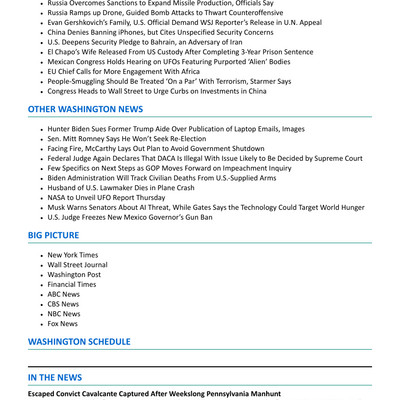 - Russia Overcomes Sanctions to Expand Missile Production, Officials Say
- Russia Ramps up Drone, Guided Bomb Attacks to Thwart Counteroffensive
- Evan Gershkovich's Family, U.S. Official Demand WSJ Reporter's Release in U.N. Appeal
- China Denies Banning iPhones, but Cites Unspecified Security Concerns
- U.S. Deepens Security Pledge to Bahrain, an Adversary of Iran
- El Chapo's Wife Released From US Custody After Completing 3-Year Prison Sentence
- Mexican Congress Holds Hearing on UFOs Featuring Purported 'Alien' Bodies
- EU Chief Calls for More Engagement With Africa
- People-Smuggling Should Be Treated 'On a Par' With Terrorism, Starmer Says
- Congress Heads to Wall Street to Urge Curbs on Investments in China

OTHER WASHINGTON NEWS

- Hunter Biden Sues Former Trump Aide Over Publication of Laptop Emails, Images
- Sen. Mitt Romney Says He Won't Seek Re-Election
- Facing Fire, McCarthy Lays Out Plan to Avoid Government Shutdown
- Federal Judge Again Declares That DACA Is Illegal With Issue Likely to Be Decided by Supreme Court
- Few Specifics on Next Steps as GOP Moves Forward on Impeachment Inquiry
- Biden Administration Will Track Civilian Deaths From U.S.-Supplied Arms
- Husband of U.S. Lawmaker Dies in Plane Crash
- NASA to Unveil UFO Report Thursday
- Musk Warns Senators About AI Threat, While Gates Says the Technology Could Target World Hunger
- U.S. Judge Freezes New Mexico Governor's Gun Ban

BIG PICTURE

- New York Times
- Wall Street Journal
- Washington Post
- Financial Times
- ABC News
- CBS News
- NBC News
- Fox News

WASHINGTON SCHEDULE

IN THE NEWS

Escaped Convict Cavalcante Captured After Weekslong Pennsylvania Manhunt